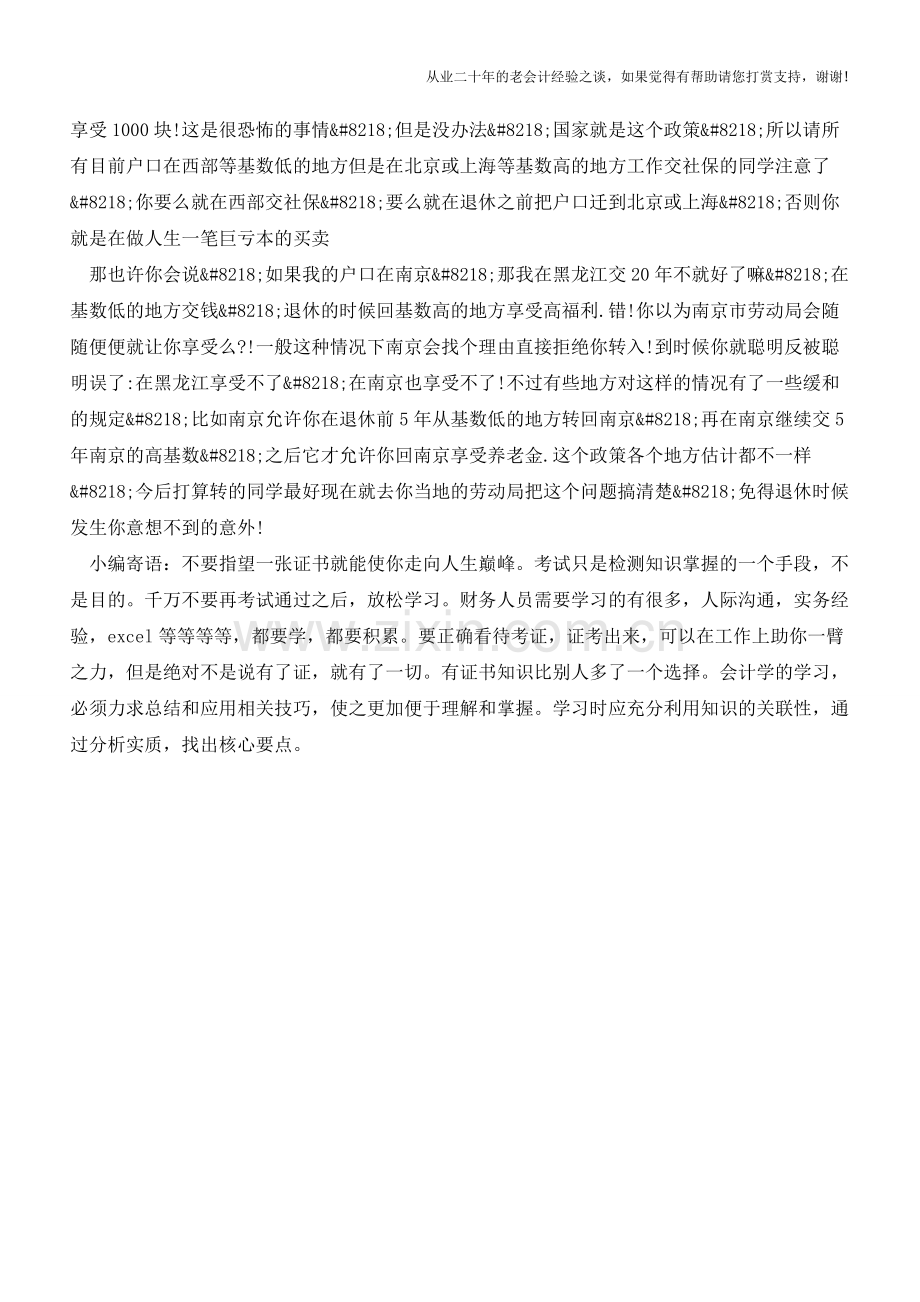 从业二十年的老会计经验之谈，如果觉得有帮助请您打赏支持，谢谢!

享受1000块!这是很恐怖的事情&#8218;但是没办法&#8218;国家就是这个政策&#8218;所以请所有目前户口在西部等基数低的地方但是在北京或上海等基数高的地方工作交社保的同学注意了&#8218;你要么就在西部交社保&#8218;要么就在退休之前把户口迁到北京或上海&#8218;否则你就是在做人生一笔巨亏本的买卖

那也许你会说&#8218;如果我的户口在南京&#8218;那我在黑龙江交20年不就好了嘛&#8218;在基数低的地方交钱&#8218;退休的时候回基数高的地方享受高福利.错!你以为南京市劳动局会随随便便就让你享受么?!一般这种情况下南京会找个理由直接拒绝你转入!到时候你就聪明反被聪明误了:在黑龙江享受不了&#8218;在南京也享受不了!不过有些地方对这样的情况有了一些缓和的规定&#8218;比如南京允许你在退休前5年从基数低的地方转回南京&#8218;再在南京继续交5年南京的高基数&#8218;之后它才允许你回南京享受养老金.这个政策各个地方估计都不一样&#8218;今后打算转的同学最好现在就去你当地的劳动局把这个问题搞清楚&#8218;免得退休时候发生你意想不到的意外!

小编寄语：不要指望一张证书就能使你走向人生巅峰。考试只是检测知识掌握的一个手段，不是目的。千万不要再考试通过之后，放松学习。财务人员需要学习的有很多，人际沟通，实务经验，excel等等等等，都要学，都要积累。要正确看待考证，证考出来，可以在工作上助你一臂之力，但是绝对不是说有了证，就有了一切。有证书知识比别人多了一个选择。会计学的学习，必须力求总结和应用相关技巧，使之更加便于理解和掌握。学习时应充分利用知识的关联性，通过分析实质，找出核心要点。

www.zixin.com.cn